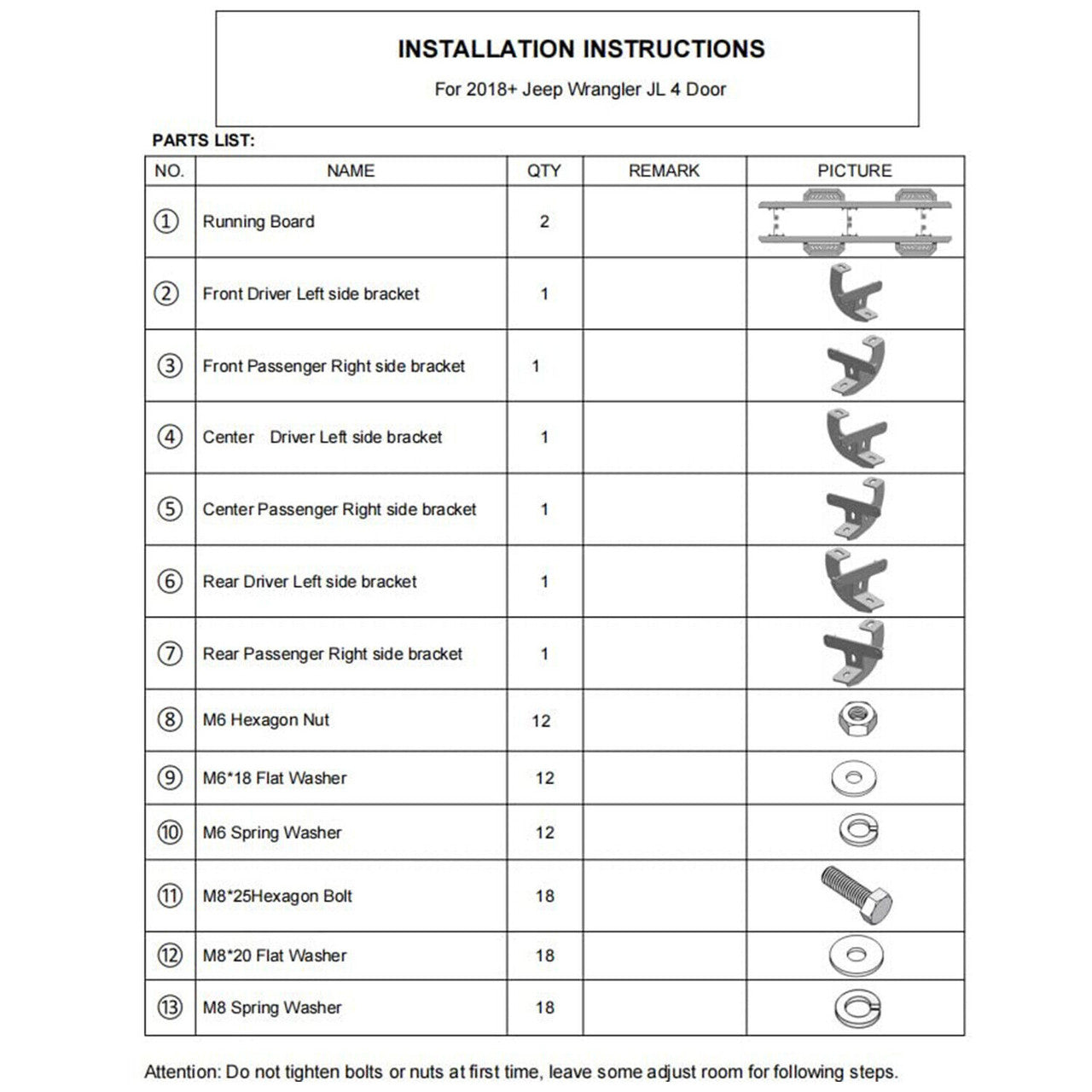 INSTALLATION INSTRUCTIONS

For 2018+ Jeep Wrangler JL 4 Door

PARTS LIST:

| NO. | NAME | QTY | REMARK | PICTURE |
|---|---|---|---|---|
| ① | Running Board | 2 | | |
| ② | Front Driver Left side bracket | 1 | | |
| ③ | Front Passenger Right side bracket | 1 | | |
| ④ | Center Driver Left side bracket | 1 | | |
| ⑤ | Center Passenger Right side bracket | 1 | | |
| ⑥ | Rear Driver Left side bracket | 1 | | |
| ⑦ | Rear Passenger Right side bracket | 1 | | |
| ⑧ | M6 Hexagon Nut | 12 | | |
| ⑨ | M6*18 Flat Washer | 12 | | |
| ⑩ | M6 Spring Washer | 12 | | |
| ⑪ | M8*25Hexagon Bolt | 18 | | |
| ⑫ | M8*20 Flat Washer | 18 | | |
| ⑬ | M8 Spring Washer | 18 | | |

Attention: Do not tighten bolts or nuts at first time, leave some adjust room for following steps.